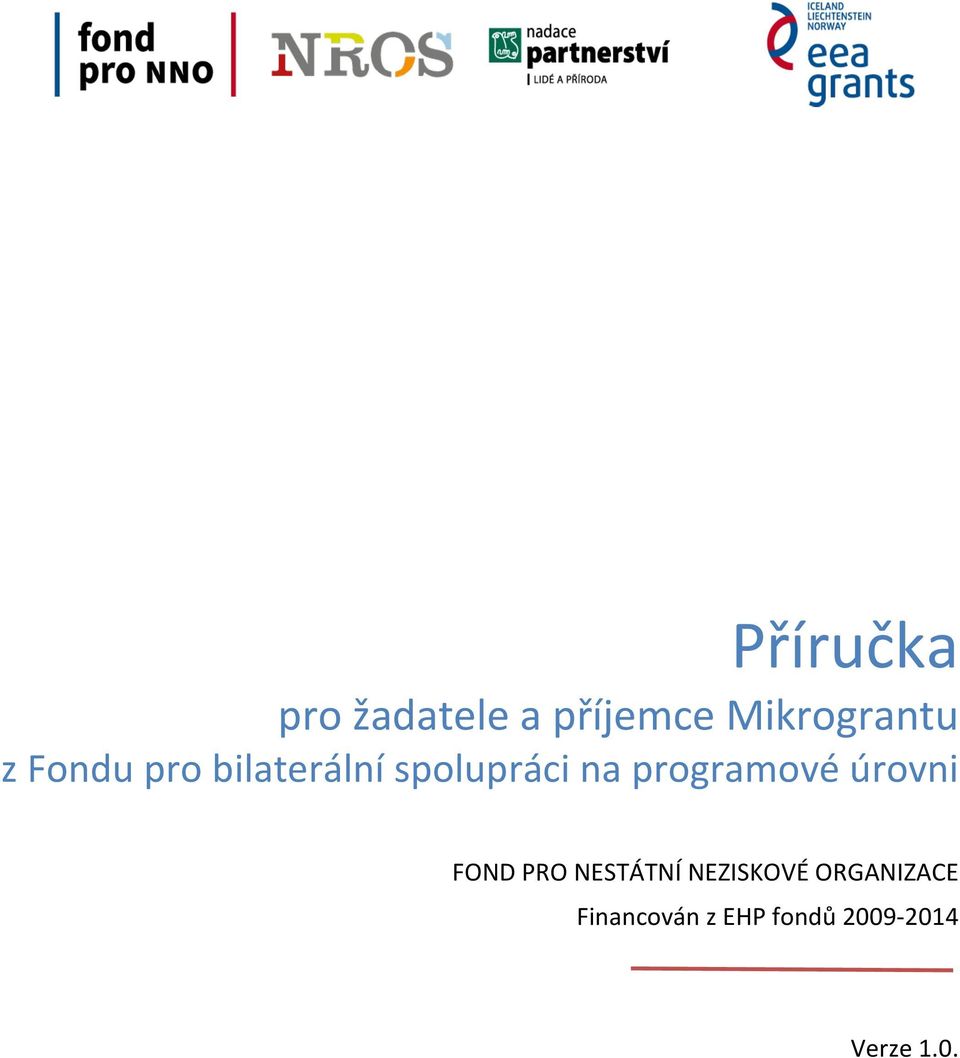 fond pro NNO

NROS

nadace partnerství
LIDÉ A PŘÍRODA

ICELAND LIECHTENSTEIN NORWAY
eea grants

Příručka

pro žadatele a příjemce Mikrograntu z Fondu pro bilaterální spolupráci na programové úrovni

FOND PRO NESTÁTNÍ NEZISKOVÉ ORGANIZACE
Financován z EHP fondů 2009-2014

Verze 1.0.